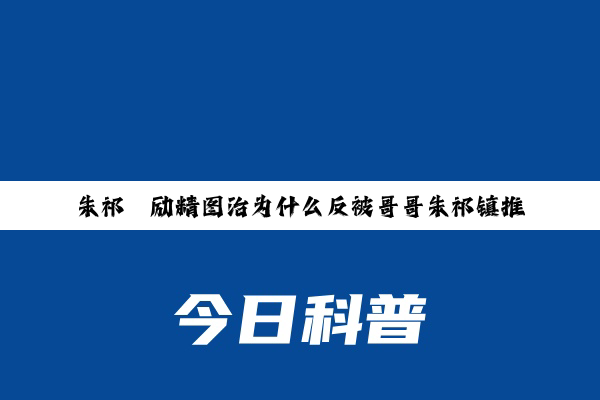 朱祁　励精图治为什么反被哥哥朱祁镇推

今日科普